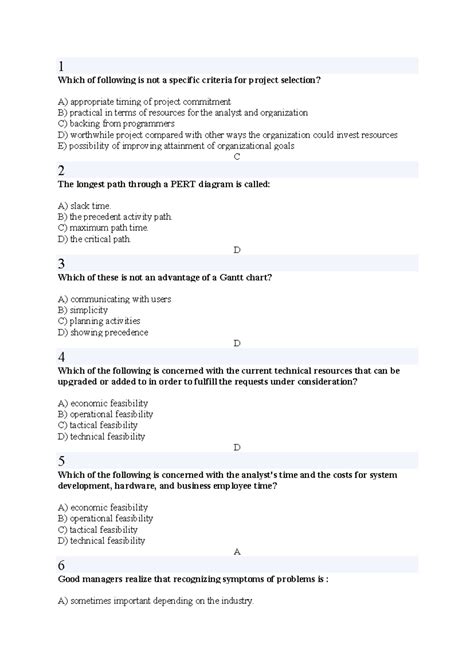 1
Which of following is not a specific criteria for project selection?

A) appropriate timing of project commitment
B) practical in terms of resources for the analyst and organization
C) backing from programmers
D) worthwhile project compared with other ways the organization could invest resources
E) possibility of improving attainment of organizational goals

C

2
The longest path through a PERT diagram is called:

A) slack time.
B) the precedent activity path.
C) maximum path time.
D) the critical path.

D

3
Which of these is not an advantage of a Gantt chart?

A) communicating with users
B) simplicity
C) planning activities
D) showing precedence

D

4
Which of the following is concerned with the current technical resources that can be upgraded or added to in order to fulfill the requests under consideration?

A) economic feasibility
B) operational feasibility
C) tactical feasibility
D) technical feasibility

D

5
Which of the following is concerned with the analyst's time and the costs for system development, hardware, and business employee time?

A) economic feasibility
B) operational feasibility
C) tactical feasibility
D) technical feasibility

A

6
Good managers realize that recognizing symptoms of problems is :

A) sometimes important depending on the industry.